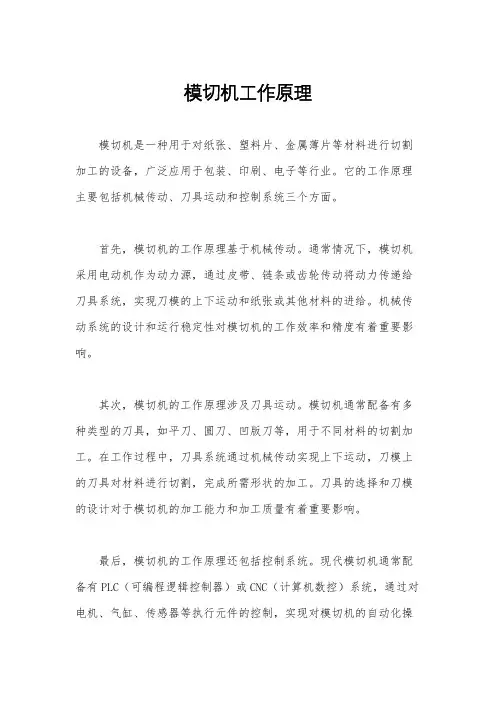 模切机工作原理

模切机是一种用于对纸张、塑料片、金属薄片等材料进行切割加工的设备，广泛应用于包装、印刷、电子等行业。它的工作原理主要包括机械传动、刀具运动和控制系统三个方面。

首先，模切机的工作原理基于机械传动。通常情况下，模切机采用电动机作为动力源，通过皮带、链条或齿轮传动将动力传递给刀具系统，实现刀模的上下运动和纸张或其他材料的进给。机械传动系统的设计和运行稳定性对模切机的工作效率和精度有着重要影响。

其次，模切机的工作原理涉及刀具运动。模切机通常配备有多种类型的刀具，如平刀、圆刀、凹版刀等，用于不同材料的切割加工。在工作过程中，刀具系统通过机械传动实现上下运动，刀模上的刀具对材料进行切割，完成所需形状的加工。刀具的选择和刀模的设计对于模切机的加工能力和加工质量有着重要影响。

最后，模切机的工作原理还包括控制系统。现代模切机通常配备有 PLC（可编程逻辑控制器）或 CNC（计算机数控）系统，通过对电机、气缸、传感器等执行元件的控制，实现对模切机的自动化操